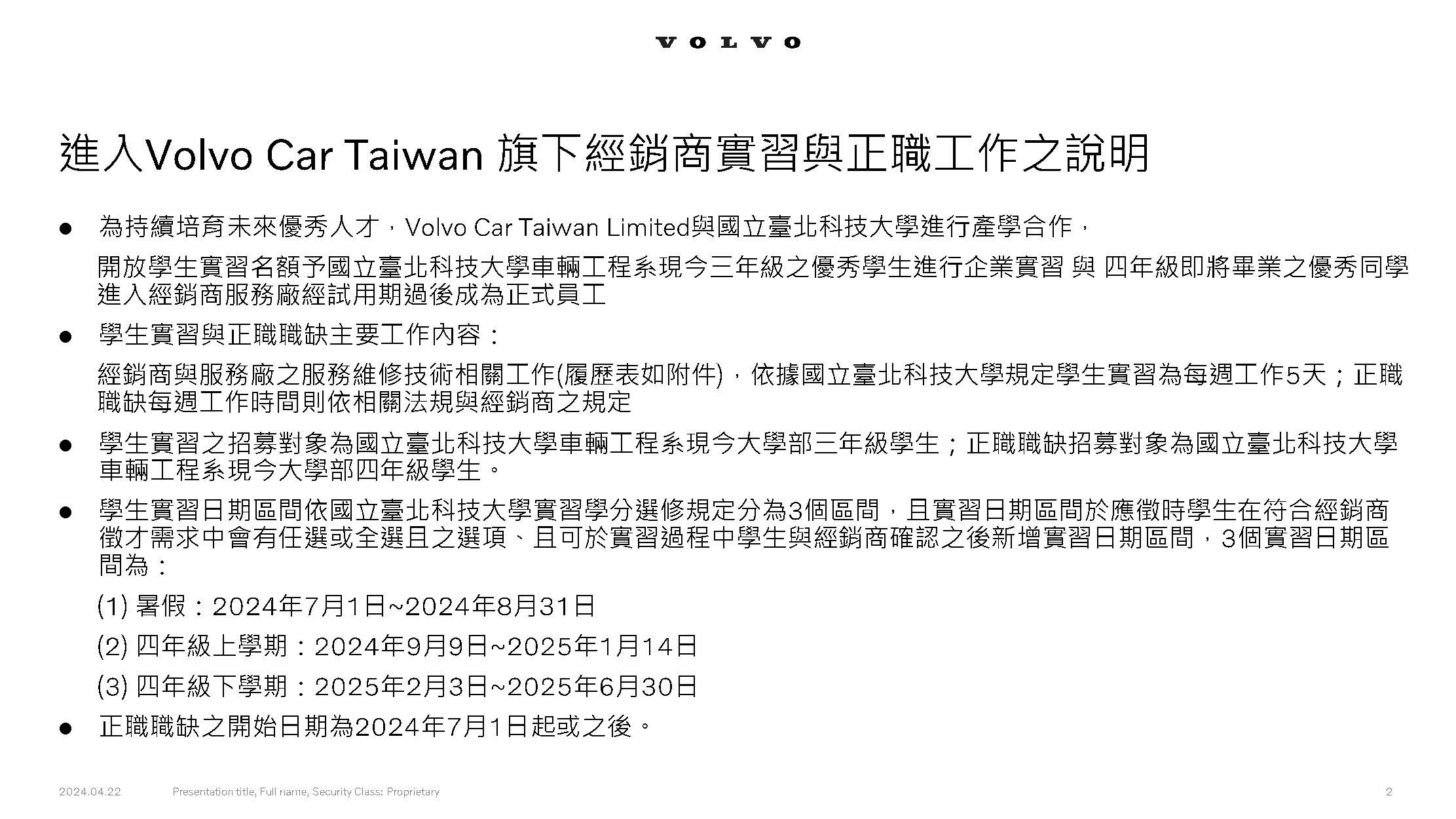 VOLVO

進入Volvo Car Taiwan 旗下經銷商實習與正職工作之說明

● 為持續培育未來優秀人才，Volvo Car Taiwan Limited與國立臺北科技大學進行產學合作，

開放學生實習名額予國立臺北科技大學車輛工程系現今三年級之優秀學生進行企業實習 與 四年級即將畢業之優秀同學進入經銷商服務廠經試用期過後成為正式員工

● 學生實習與正職職缺主要工作內容：

經銷商與服務廠之服務維修技術相關工作(履歷表如附件)，依據國立臺北科技大學規定學生實習為每週工作5天；正職職缺每週工作時間則依相關法規與經銷商之規定

● 學生實習之招募對象為國立臺北科技大學車輛工程系現今大學部三年級學生；正職職缺招募對象為國立臺北科技大學車輛工程系現今大學部四年級學生。

● 學生實習日期區間依國立臺北科技大學實習學分選修規定分為3個區間，且實習日期區間於應徵時學生在符合經銷商徵才需求中會有任選或全選且之選項、且可於實習過程中學生與經銷商確認之後新增實習日期區間，3個實習日期區間為：

(1) 暑假：2024年7月1日~2024年8月31日

(2) 四年級上學期：2024年9月9日~2025年1月14日

(3) 四年級下學期：2025年2月3日~2025年6月30日

● 正職職缺之開始日期為2024年7月1日起或之後。

2024.04.22 Presentation title, Full name, Security Class: Proprietary 2